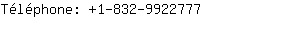 Téléphone: +1-832-9922777